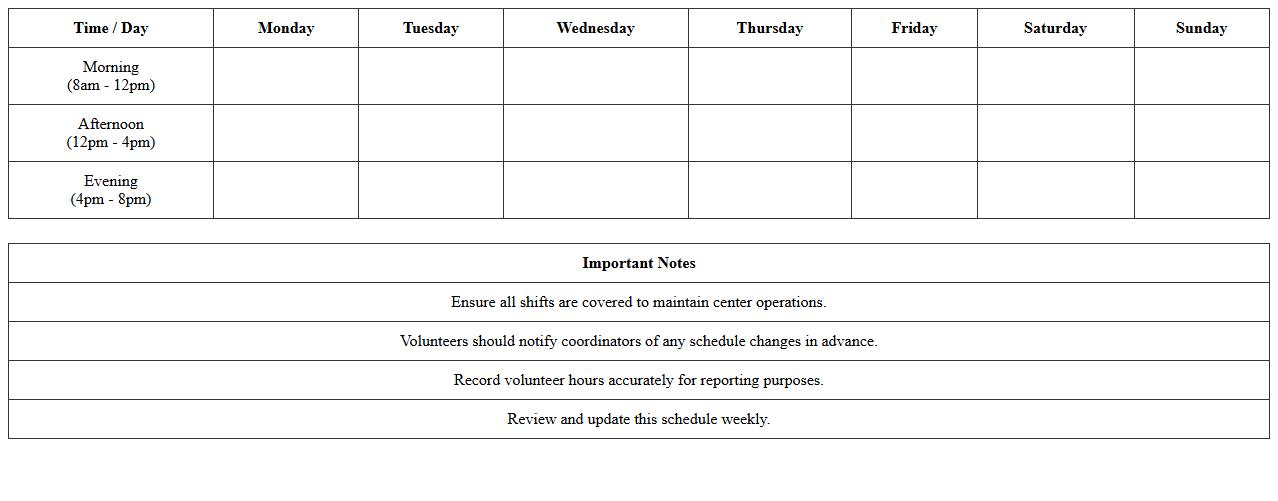 | Time / Day | Monday | Tuesday | Wednesday | Thursday | Friday | Saturday | Sunday |
|---|---|---|---|---|---|---|---|
| Morning (8am - 12pm) | | | | | | | |
| Afternoon (12pm - 4pm) | | | | | | | |
| Evening (4pm - 8pm) | | | | | | | |

| Important Notes |
|---|
| Ensure all shifts are covered to maintain center operations. |
| Volunteers should notify coordinators of any schedule changes in advance. |
| Record volunteer hours accurately for reporting purposes. |
| Review and update this schedule weekly. |